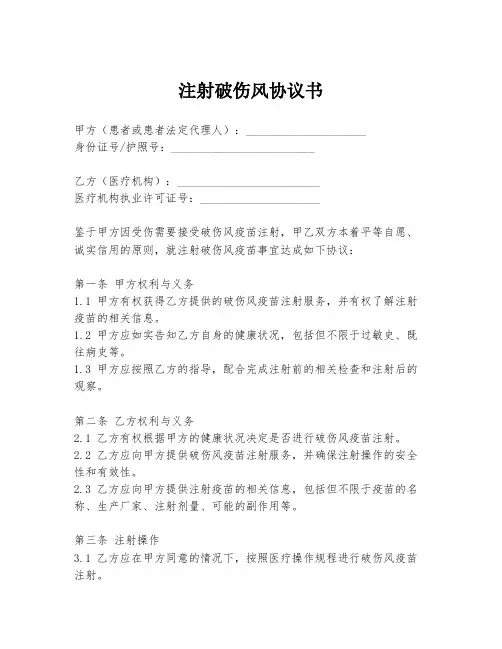 注射破伤风协议书

甲方（患者或患者法定代理人）：____________________
身份证号/护照号：________________________

乙方（医疗机构）：________________________
医疗机构执业许可证号：____________________

鉴于甲方因受伤需要接受破伤风疫苗注射，甲乙双方本着平等自愿、诚实信用的原则，就注射破伤风疫苗事宜达成如下协议：

第一条 甲方权利与义务
1.1 甲方有权获得乙方提供的破伤风疫苗注射服务，并有权了解注射疫苗的相关信息。
1.2 甲方应如实告知乙方自身的健康状况，包括但不限于过敏史、既往病史等。
1.3 甲方应按照乙方的指导，配合完成注射前的相关检查和注射后的观察。

第二条 乙方权利与义务
2.1 乙方有权根据甲方的健康状况决定是否进行破伤风疫苗注射。
2.2 乙方应向甲方提供破伤风疫苗注射服务，并确保注射操作的安全性和有效性。
2.3 乙方应向甲方提供注射疫苗的相关信息，包括但不限于疫苗的名称、生产厂家、注射剂量、可能的副作用等。

第三条 注射操作
3.1 乙方应在甲方同意的情况下，按照医疗操作规程进行破伤风疫苗注射。